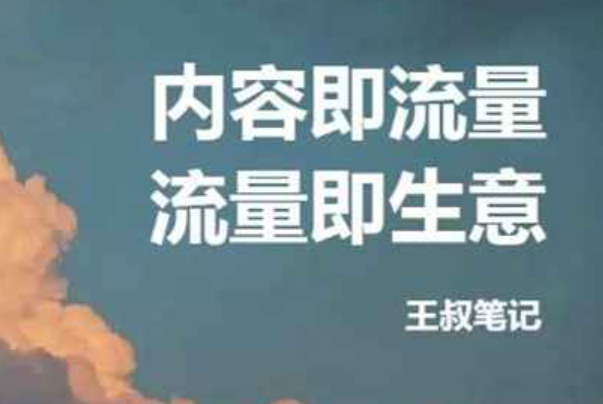 内容即流量
流量即生意

王叔笔记